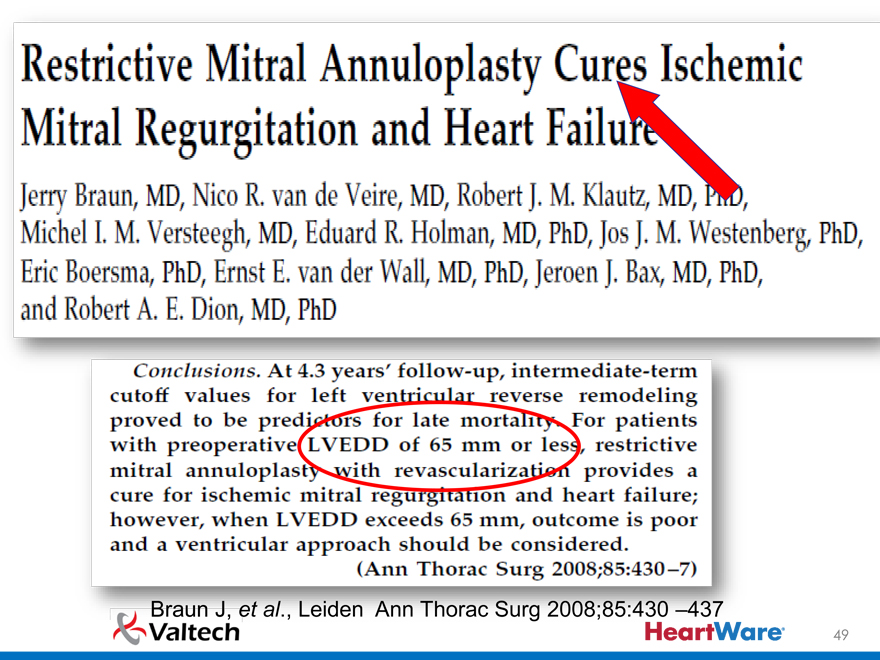 Restrictive Mitral Annuloplasty Cures Ischemic Mitral Regurgitation and Heart Failure

Jerry Braun, MD, Nico R. van de Veire, MD, Robert J. M. Klautz, MD, PhD, Michel I. M. Versteegh, MD, Eduard R. Holman, MD, PhD, Jos J. M. Westenberg, PhD, Eric Boersma, PhD, Ernst E. van der Wall, MD, PhD, Jeroen J. Bax, MD, PhD, and Robert A. E. Dion, MD, PhD

Conclusions. At 4.3 years' follow-up, intermediate-term cutoff values for left ventricular reverse remodeling proved to be predictors for late mortality. For patients with preoperative LVEDD of 65 mm or less, restrictive mitral annuloplasty with revascularization provides a cure for ischemic mitral regurgitation and heart failure; however, when LVEDD exceeds 65 mm, outcome is poor and a ventricular approach should be considered.
(Ann Thorac Surg 2008;85:430–7)

Braun J, et al., Leiden Ann Thorac Surg 2008;85:430 –437

Valtech

HeartWare

49